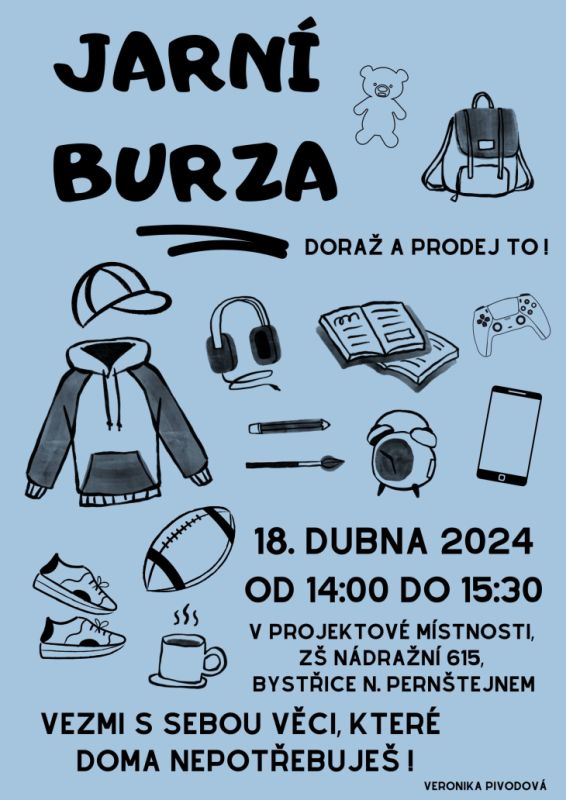 JARNÍ BURZA

DORAŽ A PRODEJ TO !

18. DUBNA 2024
OD 14:00 DO 15:30

V PROJEKTOVÉ MÍSTNOSTI, ZŠ NÁDRAŽNÍ 615, BYSTŘICE N. PERNŠTEJNEM

VEZMI S SEBOU VĚCI, KTERÉ DOMA NEPOTŘEBUJEŠ !

VERONIKA PIVODOVÁ